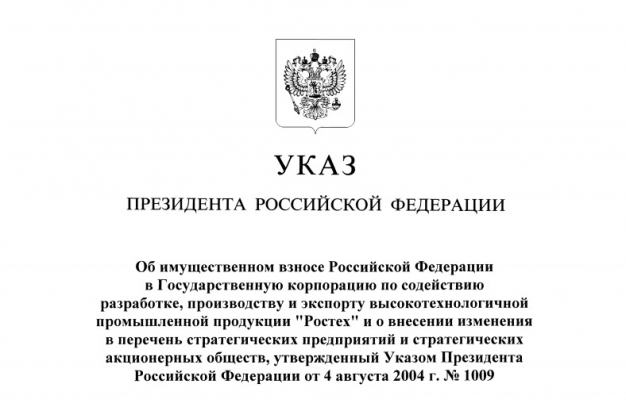 УКАЗ

ПРЕЗИДЕНТА РОССИЙСКОЙ ФЕДЕРАЦИИ

Об имущественном взносе Российской Федерации в Государственную корпорацию по содействию разработке, производству и экспорту высокотехнологичной промышленной продукции "Ростех" и о внесении изменения в перечень стратегических предприятий и стратегических акционерных обществ, утвержденный Указом Президента Российской Федерации от 4 августа 2004 г. № 1009